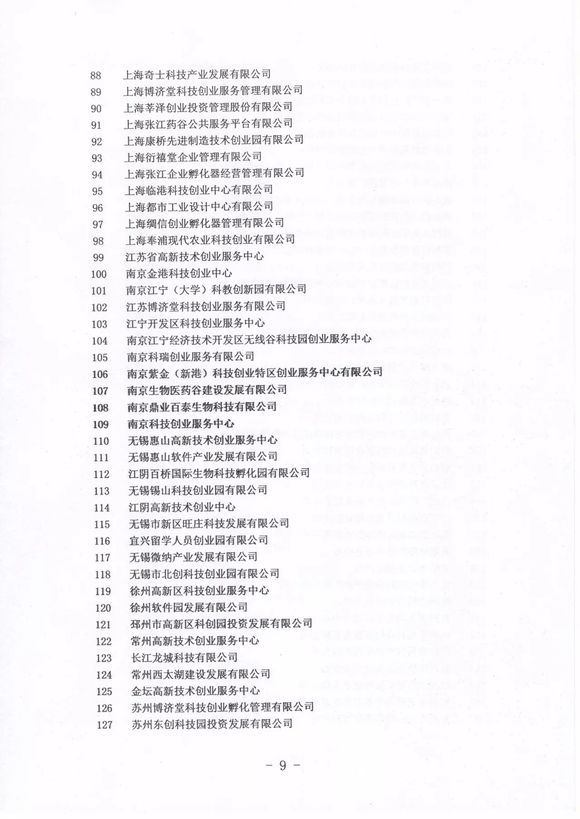 88 上海奇士科技产业发展有限公司
89 上海博济堂科技创业服务管理有限公司
90 上海莘泽创业投资管理股份有限公司
91 上海张江药谷公共服务平台有限公司
92 上海康桥先进制造技术创业园有限公司
93 上海衍禧堂企业管理有限公司
94 上海张江企业孵化器经营管理有限公司
95 上海临港科技创业中心有限公司
96 上海都市工业设计中心有限公司
97 上海绸信创业孵化器管理有限公司
98 上海奉浦现代农业科技创业有限公司
99 江苏省高新技术创业服务中心
100 南京金港科技创业中心
101 南京江宁（大学）科教创新园有限公司
102 江苏博济堂科技创业服务有限公司
103 江宁开发区科技创业服务中心
104 南京江宁经济技术开发区无线谷科技园创业服务中心
105 南京科瑞创业服务有限公司
106 南京紫金（新港）科技创业特区创业服务中心有限公司
107 南京生物医药谷建设发展有限公司
108 南京鼎业百泰生物科技有限公司
109 南京科技创业服务中心
110 无锡惠山高新技术创业服务中心
111 无锡惠山软件产业发展有限公司
112 江阴百桥国际生物科技孵化园有限公司
113 无锡锡山科技创业园有限公司
114 江阴高新技术创业中心
115 无锡市新区旺庄科技发展有限公司
116 宜兴留学人员创业园有限公司
117 无锡微纳产业发展有限公司
118 无锡市北创科技创业园有限公司
119 徐州高新区科技创业服务中心
120 徐州软件园发展有限公司
121 邳州市高新区科创园投资发展有限公司
122 常州高新技术创业服务中心
123 长江龙城科技有限公司
124 常州西太湖建设发展有限公司
125 金坛高新技术创业服务中心
126 苏州博济堂科技创业孵化管理有限公司
127 苏州东创科技园投资发展有限公司

- 9 -